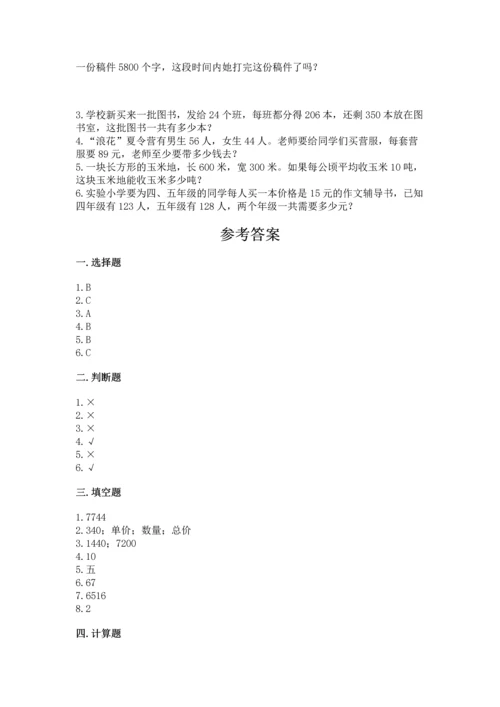 一份稿件 5800 个字，这段时间内她打完这份稿件了吗？

3. 学校新买来一批图书，发给 24 个班，每班都分得 206 本，还剩 350 本放在图书室，这批图书一共有多少本？
4. “浪花”夏令营有男生 56 人，女生 44 人。老师要给同学们买营服，每套营服要 89 元，老师至少要带多少钱去？
5. 一块长方形的玉米地，长 600 米，宽 300 米。如果每公顷平均收玉米 10 吨，这块玉米地能收玉米多少吨？
6. 实验小学要为四、五年级的同学每人买一本价格是 15 元的作文辅导书，已知四年级有 123 人，五年级有 128 人，两个年级一共需要多少元？

参考答案

一. 选择题

1. B
2. C
3. A
4. B
5. B
6. C

二. 判断题

1. ×
2. ×
3. ×
4. √
5. ×
6. √

三. 填空题

1. 7744
2. 340；单价；数量；总价
3. 1440；7200
4. 10
5. 五
6. 67
7. 6516
8. 2

四. 计算题